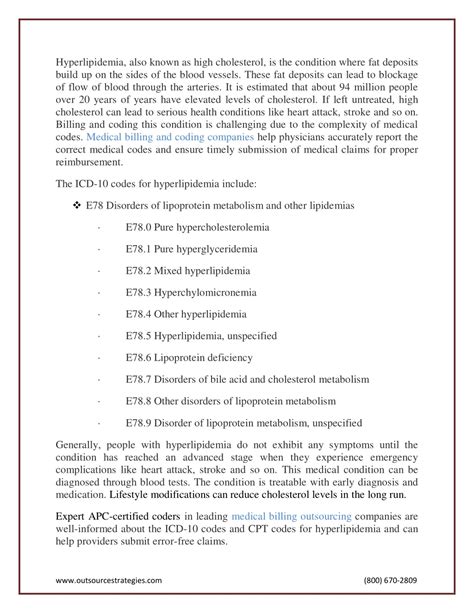 Hyperlipidemia, also known as high cholesterol, is the condition where fat deposits build up on the sides of the blood vessels. These fat deposits can lead to blockage of flow of blood through the arteries. It is estimated that about 94 million people over 20 years of years have elevated levels of cholesterol. If left untreated, high cholesterol can lead to serious health conditions like heart attack, stroke and so on. Billing and coding this condition is challenging due to the complexity of medical codes. Medical billing and coding companies help physicians accurately report the correct medical codes and ensure timely submission of medical claims for proper reimbursement.

The ICD-10 codes for hyperlipidemia include:

❖ E78 Disorders of lipoprotein metabolism and other lipidemias

· E78.0 Pure hypercholesterolemia

· E78.1 Pure hyperglyceridemia

· E78.2 Mixed hyperlipidemia

· E78.3 Hyperchylomicronemia

· E78.4 Other hyperlipidemia

· E78.5 Hyperlipidemia, unspecified

· E78.6 Lipoprotein deficiency

· E78.7 Disorders of bile acid and cholesterol metabolism

· E78.8 Other disorders of lipoprotein metabolism

· E78.9 Disorder of lipoprotein metabolism, unspecified

Generally, people with hyperlipidemia do not exhibit any symptoms until the condition has reached an advanced stage when they experience emergency complications like heart attack, stroke and so on. This medical condition can be diagnosed through blood tests. The condition is treatable with early diagnosis and medication. Lifestyle modifications can reduce cholesterol levels in the long run.

Expert APC-certified coders in leading medical billing outsourcing companies are well-informed about the ICD-10 codes and CPT codes for hyperlipidemia and can help providers submit error-free claims.

www.outsourcestrategies.com (800) 670-2809